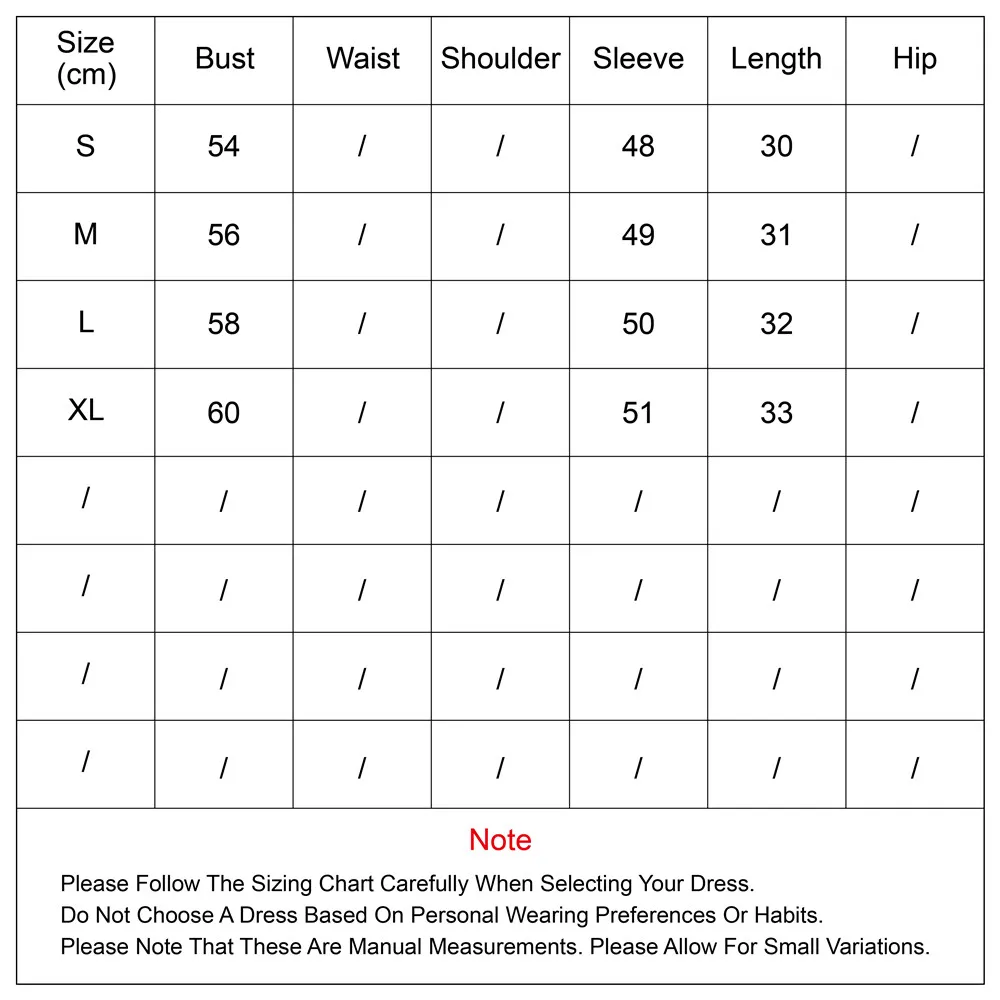 | Size (cm) | Bust | Waist | Shoulder | Sleeve | Length | Hip |
|---|---|---|---|---|---|---|
| S | 54 | / | / | 48 | 30 | / |
| M | 56 | / | / | 49 | 31 | / |
| L | 58 | / | / | 50 | 32 | / |
| XL | 60 | / | / | 51 | 33 | / |
| / | / | / | / | / | / | / |
| / | / | / | / | / | / | / |
| / | / | / | / | / | / | / |
| / | / | / | / | / | / | / |

Note

Please Follow The Sizing Chart Carefully When Selecting Your Dress.
Do Not Choose A Dress Based On Personal Wearing Preferences Or Habits.
Please Note That These Are Manual Measurements. Please Allow For Small Variations.